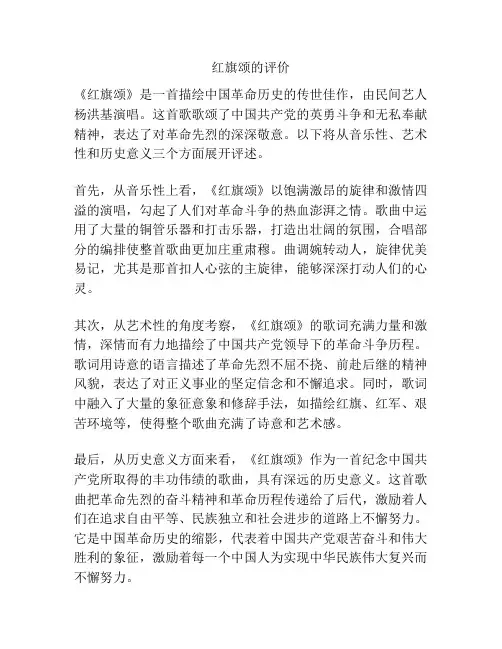 红旗颂的评价

《红旗颂》是一首描绘中国革命历史的传世佳作，由民间艺人杨洪基演唱。这首歌歌颂了中国共产党的英勇斗争和无私奉献精神，表达了对革命先烈的深深敬意。以下将从音乐性、艺术性和历史意义三个方面展开评述。

首先，从音乐性上看，《红旗颂》以饱满激昂的旋律和激情四溢的演唱，勾起了人们对革命斗争的热血澎湃之情。歌曲中运用了大量的铜管乐器和打击乐器，打造出壮阔的氛围，合唱部分的编排使整首歌曲更加庄重肃穆。曲调婉转动人，旋律优美易记，尤其是那首扣人心弦的主旋律，能够深深打动人们的心灵。

其次，从艺术性的角度考察，《红旗颂》的歌词充满力量和激情，深情而有力地描绘了中国共产党领导下的革命斗争历程。歌词用诗意的语言描述了革命先烈不屈不挠、前赴后继的精神风貌，表达了对正义事业的坚定信念和不懈追求。同时，歌词中融入了大量的象征意象和修辞手法，如描绘红旗、红军、艰苦环境等，使得整个歌曲充满了诗意和艺术感。

最后，从历史意义方面来看，《红旗颂》作为一首纪念中国共产党所取得的丰功伟绩的歌曲，具有深远的历史意义。这首歌曲把革命先烈的奋斗精神和革命历程传递给了后代，激励着人们在追求自由平等、民族独立和社会进步的道路上不懈努力。它是中国革命历史的缩影，代表着中国共产党艰苦奋斗和伟大胜利的象征，激励着每一个中国人为实现中华民族伟大复兴而不懈努力。